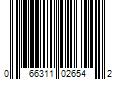 0 66311 02654 2